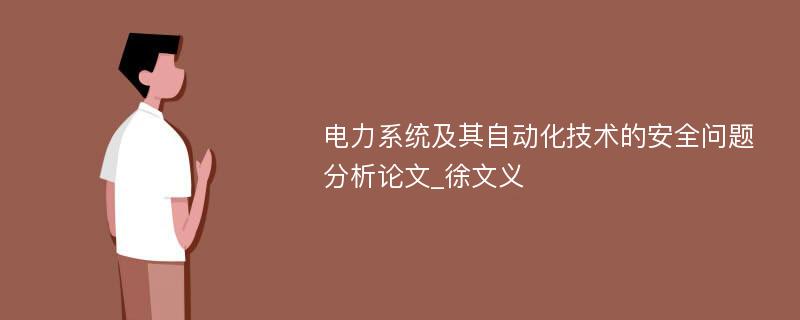 电力系统及其自动化技术的安全问题分析论文_徐文义